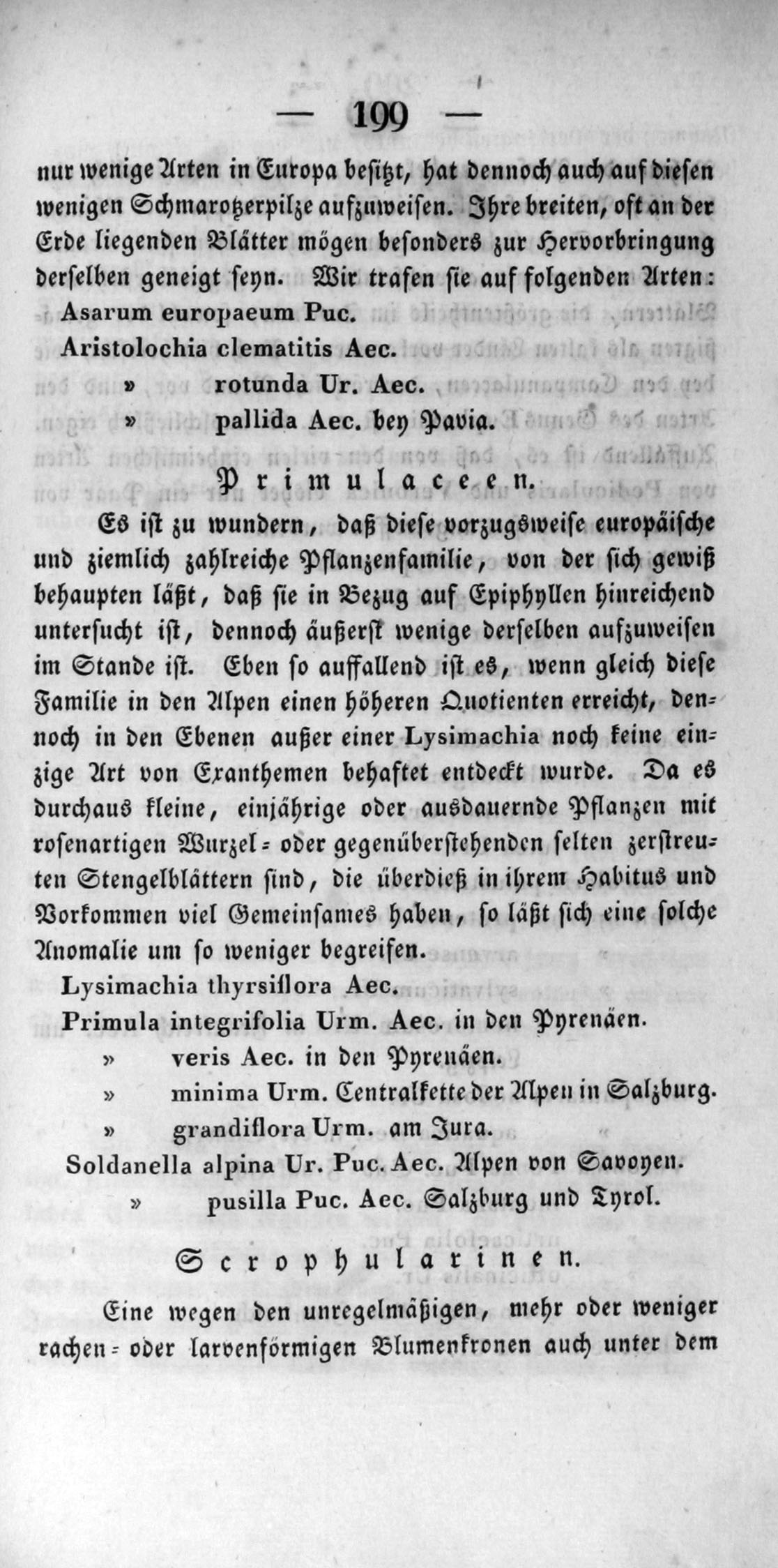 — 199 —

nur wenige Arten in Europa besitzt, hat dennoch auch auf diesen wenigen Schmarotzerpilze aufzuweisen. Ihre breiten, oft an der Erde liegenden Blätter mögen besonders zur Hervorbringung derselben geneigt seyn. Wir trafen sie auf folgenden Arten:

Asarum europaeum Puc.
Aristolochia clematitis Aec.
» rotunda Ur. Aec.
» pallida Aec. bey Pavia.

Primulaceen.

Es ist zu wundern, daß diese vorzugsweise europäische und ziemlich zahlreiche Pflanzenfamilie, von der sich gewiß behaupten läßt, daß sie in Bezug auf Epiphyllen hinreichend untersucht ist, dennoch äußerst wenige derselben aufzuweisen im Stande ist. Eben so auffallend ist es, wenn gleich diese Familie in den Alpen einen höheren Quotienten erreicht, dennoch in den Ebenen außer einer Lysimachia noch keine einzige Art von Exanthemen behaftet entdeckt wurde. Da es durchaus kleine, einjährige oder ausdauernde Pflanzen mit rosenartigen Wurzel- oder gegenüberstehenden selten zerstreuten Stengelblättern sind, die überdieß in ihrem Habitus und Vorkommen viel Gemeinsames haben, so läßt sich eine solche Anomalie um so weniger begreifen.

Lysimachia thyrsiflora Aec.
Primula integrifolia Urm. Aec. in den Pyrenäen.
» veris Aec. in den Pyrenäen.
» minima Urm. Centralkette der Alpen in Salzburg.
» grandiflora Urm. am Jura.
Soldanella alpina Ur. Puc. Aec. Alpen von Savoyen.
» pusilla Puc. Aec. Salzburg und Tyrol.

Scrophularinen.

Eine wegen den unregelmäßigen, mehr oder weniger rachen- oder larvenförmigen Blumenkronen auch unter dem